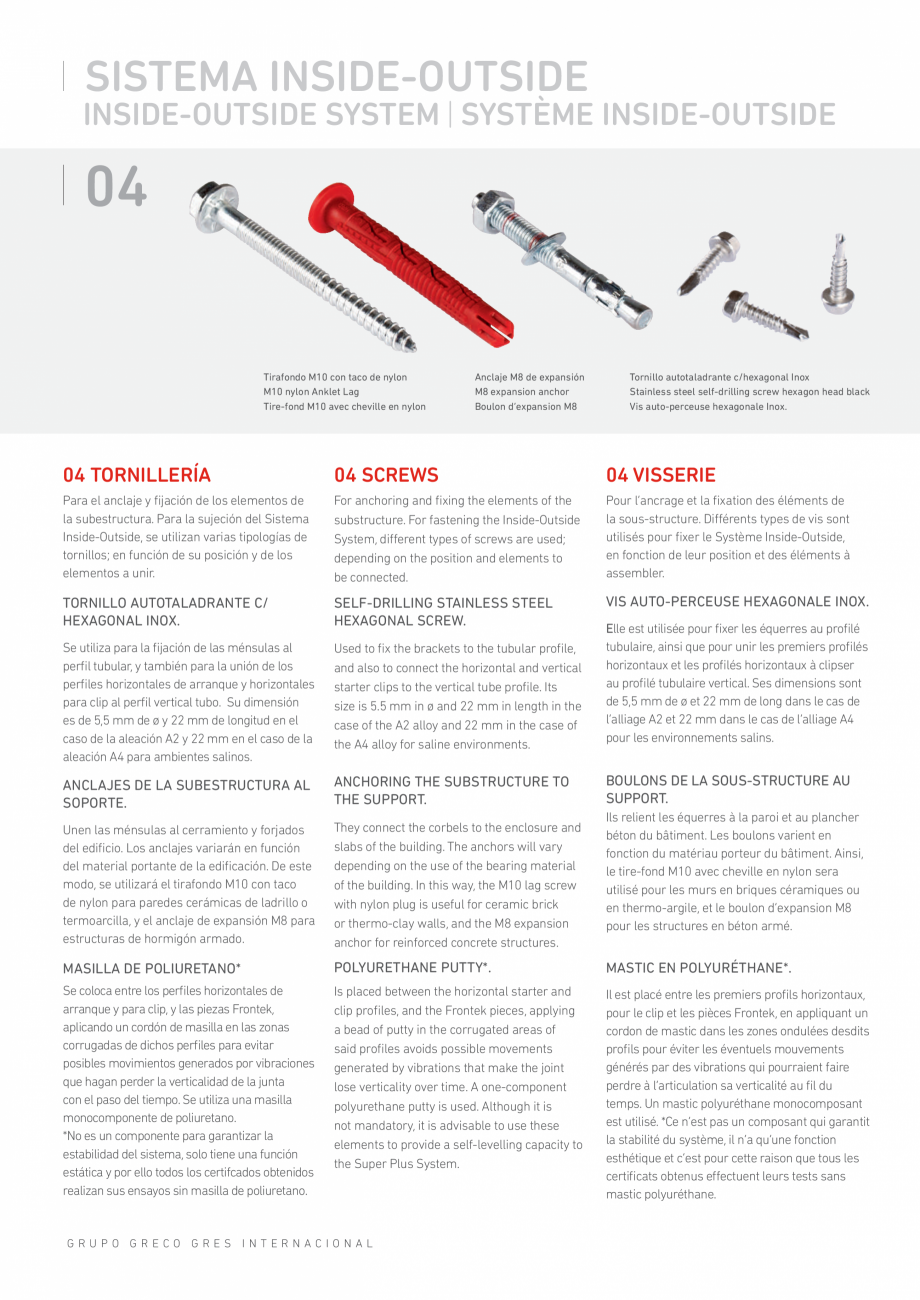 SISTEMA INSIDE-OUTSIDE
INSIDE-OUTSIDE SYSTEM | SYSTÈME INSIDE-OUTSIDE

04

Tirafondo M10 con taco de nylon
M10 nylon Anklet Lag
Tire-fond M10 avec cheville en nylon

Anclaje M8 de expansión
M8 expansion anchor
Boulon d'expansion M8

Tornillo autotaladrante c/hexagonal Inox
Stainless steel self-drilling screw hexagon head black
Vis auto-perceuse hexagonale Inox.

04 TORNILLERÍA

Para el anclaje y fijación de los elementos de la subestructura. Para la sujeción del Sistema Inside-Outside, se utilizan varias tipologías de tornillos; en función de su posición y de los elementos a unir.

TORNILLO AUTOTALADRANTE C/ HEXAGONAL INOX.

Se utiliza para la fijación de las ménsulas al perfil tubular, y también para la unión de los perfiles horizontales de arranque y horizontales para clip al perfil vertical tubo. Su dimensión es de 5,5 mm de ø y 22 mm de longitud en el caso de la aleación A2 y 22 mm en el caso de la aleación A4 para ambientes salinos.

ANCLAJES DE LA SUBESTRUCTURA AL SOPORTE.

Unen las ménsulas al cerramiento y forjados del edificio. Los anclajes variarán en función del material portante de la edificación. De este modo, se utilizará el tirafondo M10 con taco de nylon para paredes cerámicas de ladrillo o termoarcilla, y el anclaje de expansión M8 para estructuras de hormigón armado.

MASILLA DE POLIURETANO*

Se coloca entre los perfiles horizontales de arranque y para clip, y las piezas Frontek, aplicando un cordón de masilla en las zonas corrugadas de dichos perfiles para evitar posibles movimientos generados por vibraciones que hagan perder la verticalidad de la junta con el paso del tiempo. Se utiliza una masilla monocomponente de poliuretano.
*No es un componente para garantizar la estabilidad del sistema, solo tiene una función estática y por ello todos los certifcados obtenidos realizan sus ensayos sin masilla de poliuretano.

04 SCREWS

For anchoring and fixing the elements of the substructure. For fastening the Inside-Outside System, different types of screws are used; depending on the position and elements to be connected.

SELF-DRILLING STAINLESS STEEL HEXAGONAL SCREW.

Used to fix the brackets to the tubular profile, and also to connect the horizontal and vertical starter clips to the vertical tube profile. Its size is 5.5 mm in ø and 22 mm in length in the case of the A2 alloy and 22 mm in the case of the A4 alloy for saline environments.

ANCHORING THE SUBSTRUCTURE TO THE SUPPORT.

They connect the corbels to the enclosure and slabs of the building. The anchors will vary depending on the use of the bearing material of the building. In this way, the M10 lag screw with nylon plug is useful for ceramic brick or thermo-clay walls, and the M8 expansion anchor for reinforced concrete structures.

POLYURETHANE PUTTY*.

Is placed between the horizontal starter and clip profiles, and the Frontek pieces, applying a bead of putty in the corrugated areas of said profiles avoids possible movements generated by vibrations that make the joint lose verticality over time. A one-component polyurethane putty is used. Although it is not mandatory, it is advisable to use these elements to provide a self-levelling capacity to the Super Plus System.

04 VISSERIE

Pour l'ancrage et la fixation des éléments de la sous-structure. Différents types de vis sont utilisés pour fixer le Système Inside-Outside, en fonction de leur position et des éléments à assembler.

VIS AUTO-PERCEUSE HEXAGONALE INOX.

Elle est utilisée pour fixer les équerres au profilé tubulaire, ainsi que pour unir les premiers profilés horizontaux et les profilés horizontaux à clipser au profilé tubulaire vertical. Ses dimensions sont de 5,5 mm de ø et 22 mm de long dans le cas de l'alliage A2 et 22 mm dans le cas de l'alliage A4 pour les environnements salins.

BOULONS DE LA SOUS-STRUCTURE AU SUPPORT.

Ils relient les équerres à la paroi et au plancher béton du bâtiment. Les boulons varient en fonction du matériau porteur du bâtiment. Ainsi, le tire-fond M10 avec cheville en nylon sera utilisé pour les murs en briques céramiques ou en thermo-argile, et le boulon d'expansion M8 pour les structures en béton armé.

MASTIC EN POLYURÉTHANE*.

Il est placé entre les premiers profils horizontaux, pour le clip et les pièces Frontek, en appliquant un cordon de mastic dans les zones ondulées desdits profils pour éviter les éventuels mouvements générés par des vibrations qui pourraient faire perdre à l'articulation sa verticalité au fil du temps. Un mastic polyuréthane monocomposant est utilisé. *Ce n'est pas un composant qui garantit la stabilité du système, il n'a qu'une fonction esthétique et c'est pour cette raison que tous les certificats obtenus effectuent leurs tests sans mastic polyuréthane.

GRUPO GRECO GRES INTERNACIONAL